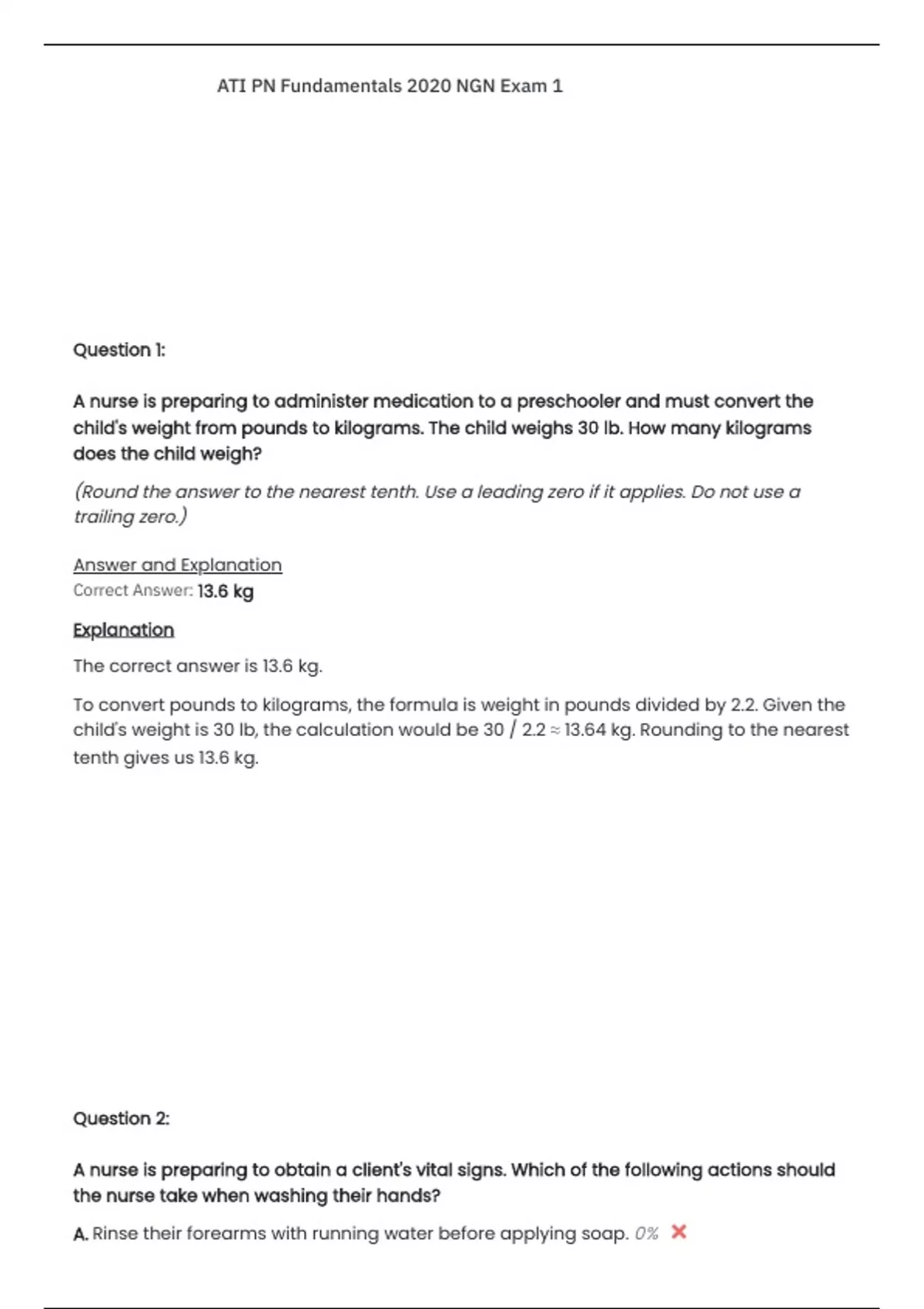 ATI PN Fundamentals 2020 NGN Exam 1

Question 1:

A nurse is preparing to administer medication to a preschooler and must convert the child's weight from pounds to kilograms. The child weighs 30 lb. How many kilograms does the child weigh?

(Round the answer to the nearest tenth. Use a leading zero if it applies. Do not use a trailing zero.)

Answer and Explanation
Correct Answer: 13.6 kg

Explanation

The correct answer is 13.6 kg.

To convert pounds to kilograms, the formula is weight in pounds divided by 2.2. Given the child's weight is 30 lb, the calculation would be 30 / 2.2 ≈ 13.64 kg. Rounding to the nearest tenth gives us 13.6 kg.

Question 2:

A nurse is preparing to obtain a client's vital signs. Which of the following actions should the nurse take when washing their hands?

A. Rinse their forearms with running water before applying soap. 0% ✕